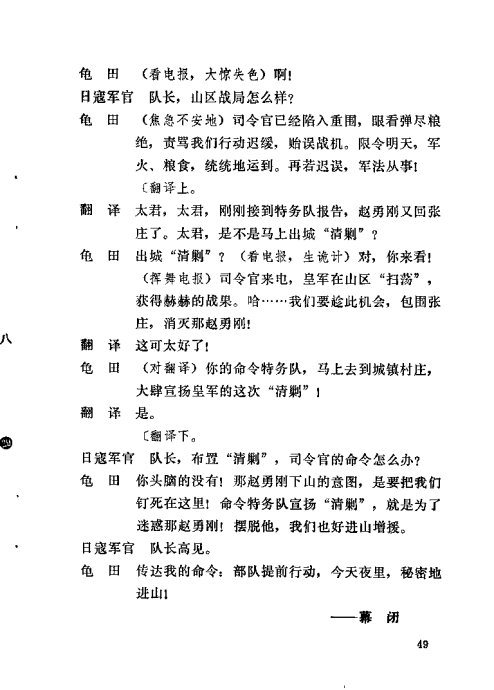 龟　田　（看电报，大惊失色）啊！

日寇军官　队长，山区战局怎么样？

龟　田　（焦急不安地）司令官已经陷入重围，眼看弹尽粮绝，责骂我们行动迟缓，贻误战机。限令明天，军火、粮食，统统地运到。再若迟误，军法从事！

〔翻译上。

翻　译　太君，太君，刚刚接到特务队报告，赵勇刚又回张庄了。太君，是不是马上出城“清剿”？

龟　田　出城“清剿”？（看电报，生诡计）对，你来看！（挥舞电报）司令官来电，皇军在山区“扫荡”，获得赫赫的战果。哈……我们要趁此机会，包围张庄，消灭那赵勇刚！

翻　译　这可太好了！

龟　田　（对翻译）你的命令特务队，马上去到城镇村庄，大肆宣扬皇军的这次“清剿”！

翻　译　是。

〔翻译下。

日寇军官　队长，布置“清剿”，司令官的命令怎么办？

龟　田　你头脑的没有！那赵勇刚下山的意图，是要把我们钉死在这里！命令特务队宣扬“清剿”，就是为了迷惑那赵勇刚！摆脱他，我们也好进山增援。

日寇军官　队长高见。

龟　田　传达我的命令：部队提前行动，今天夜里，秘密地进山！

——幕　闭

八

49